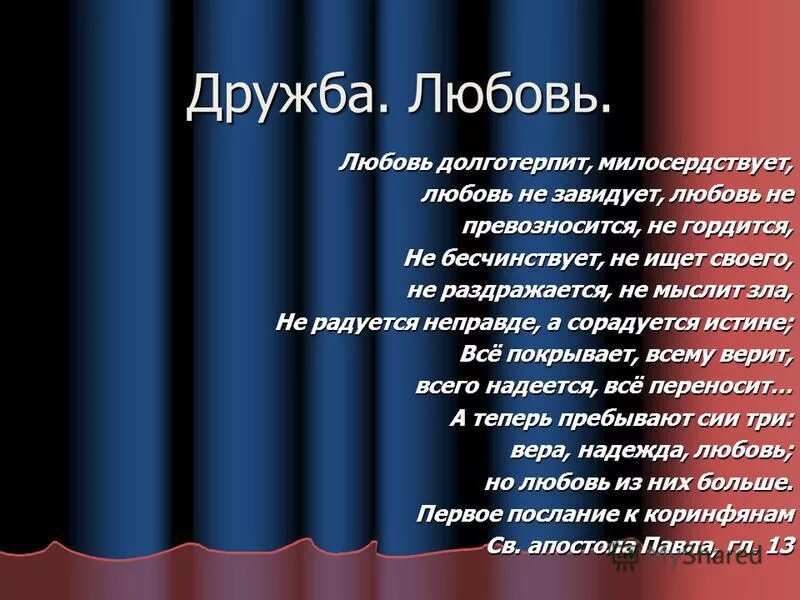 Дружба. Любовь.

Любовь долготерпит, милосердствует, любовь не завидует, любовь не превозносится, не гордится, Не бесчинствует, не ищет своего, не раздражается, не мыслит зла, Не радуется неправде, а сорадуется истине; Всё покрывает, всему верит, всего надеется, всё переносит… А теперь пребывают сии три: вера, надежда, любовь; но любовь из них больше. Первое послание к коринфянам Св. апостола Павла, гл. 13

MyShared